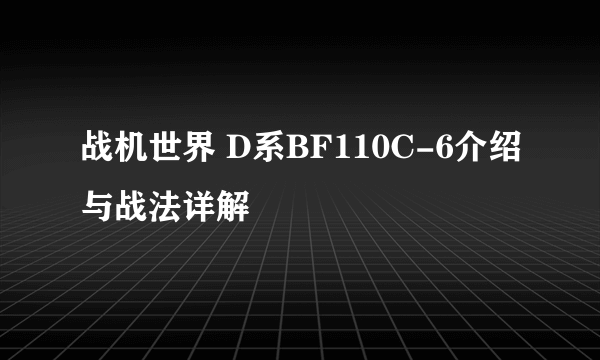 战机世界 D系BF110C-6介绍与战法详解